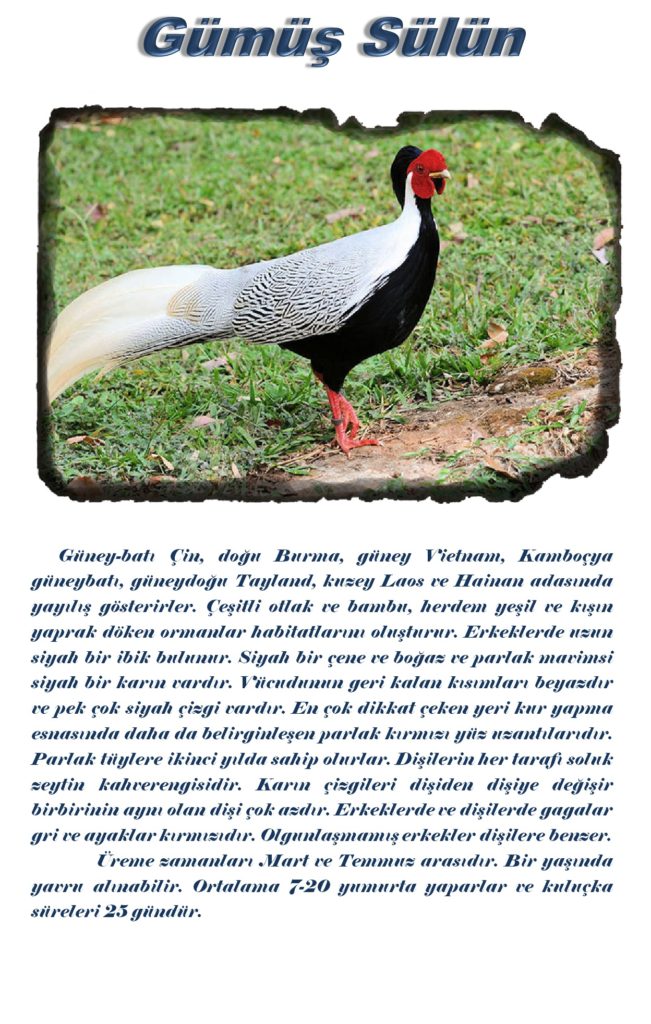 Gümüş Sülün

Güney-batı Çin, doğu Burma, güney Vietnam, Kamboçya güneybatı, güneydoğu Tayland, kuzey Laos ve Hainan adasında yayılış gösterirler. Çeşitli otlak ve bambu, herdem yeşil ve kışın yaprak döken ormanlar habitatlarını oluşturur. Erkeklerde uzun siyah bir ibik bulunur. Siyah bir çene ve boğaz ve parlak mavimsi siyah bir karın vardır. Vücudunun geri kalan kısımları beyazdır ve pek çok siyah çizgi vardır. En çok dikkat çeken yeri kur yapma esnasında daha da belirginleşen parlak kırmızı yüz uzantılarıdır. Parlak tüylere ikinci yılda sahip olurlar. Dişilerin her tarafı soluk zeytin kahverengisidir. Karın çizgileri dişiden dişiye değişir birbirinin aynı olan dişi çok azdır. Erkeklerde ve dişilerde gagalar gri ve ayaklar kırmızıdır. Olgunlaşmamış erkekler dişilere benzer.

Üreme zamanları Mart ve Temmuz arasıdır. Bir yaşında yavru alınabilir. Ortalama 7-20 yumurta yaparlar ve kuluçka süreleri 25 gündür.